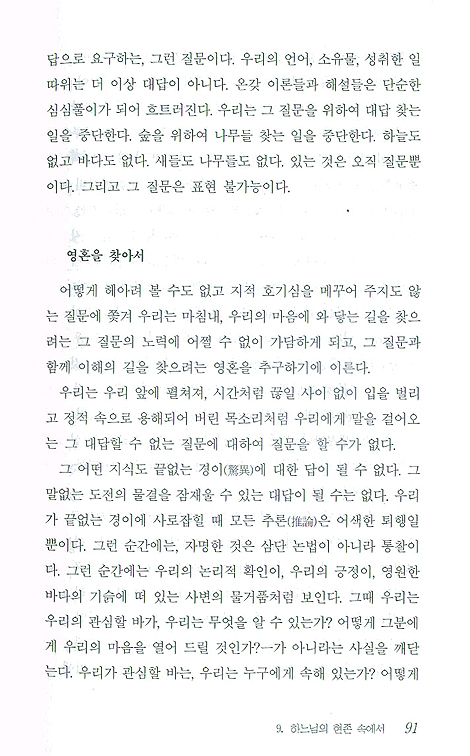 답으로 요구하는, 그런 질문이다. 우리의 언어, 소유물, 성취한 일 따위는 더 이상 대답이 아니다. 온갖 이론들과 해설들은 단순한 심심풀이가 되어 흐트러진다. 우리는 그 질문을 위하여 대답 찾는 일을 중단한다. 숲을 위하여 나무들 찾는 일을 중단한다. 하늘도 없고 바다도 없다. 새들도 나무들도 없다. 있는 것은 오직 질문뿐이다. 그리고 그 질문은 표현 불가능이다.

영혼을 찾아서

어떻게 헤아려 볼 수도 없고 지적 호기심을 메꾸어 주지도 않는 질문에 쫓겨 우리는 마침내, 우리의 마음에 와 닿는 길을 찾으려는 그 질문의 노력에 어쩔 수 없이 가담하게 되고, 그 질문과 함께 이해의 길을 찾으려는 영혼을 추구하기에 이른다.

우리는 우리 앞에 펼쳐져, 시간처럼 끊일 사이 없이 입을 벌리고 정적 속으로 용해되어 버린 목소리처럼 우리에게 말을 걸어오는 그 대답할 수 없는 질문에 대하여 질문을 할 수가 없다.

그 어떤 지식도 끝없는 경이(驚異)에 대한 답이 될 수 없다. 그 말없는 도전의 물결을 잠재울 수 있는 대답이 될 수는 없다. 우리가 끝없는 경이에 사로잡힐 때 모든 추론(推論)은 어색한 퇴행일 뿐이다. 그런 순간에는, 자명한 것은 삼단 논법이 아니라 통찰이다. 그런 순간에는 우리의 논리적 확인이, 우리의 긍정이, 영원한 바다의 기슭에 떠 있는 사변의 물거품처럼 보인다. 그때 우리는 우리의 관심할 바가, 우리는 무엇을 알 수 있는가? 어떻게 그분에게 우리의 마음을 열어 드릴 것인가?—가 아니라는 사실을 깨닫는다. 우리가 관심할 바는, 우리는 누구에게 속해 있는가? 어떻게

9. 하느님의 현존 속에서 91